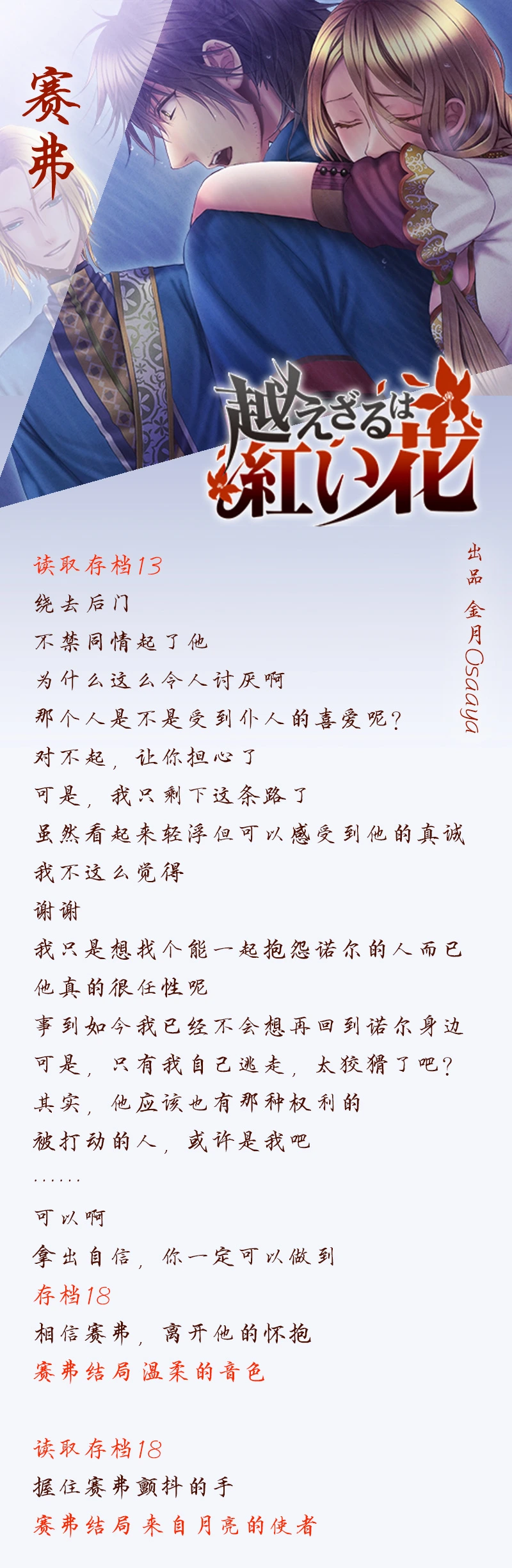 赛弗

越えざるは紅い花

出品 金月Osaaya

读取存档13
绕去后门
不禁同情起了他
为什么这么令人讨厌啊
那个人是不是受到仆人的喜爱呢?
对不起，让你担心了
可是，我只剩下这条路了
虽然看起来轻浮但可以感受到他的真诚
我不这么觉得
谢谢
我只是想找个能一起抱怨诺尔的人而已
他真的很任性呢
事到如今我已经不会想再回到诺尔身边
可是，只有我自己逃走，太狡猾了吧?
其实，他应该也有那种权利的
被打动的人，或许是我吧
......
可以啊
拿出自信，你一定可以做到
存档18
相信赛弗，离开他的怀抱
赛弗结局 温柔的音色

读取存档18
握住赛弗颤抖的手
赛弗结局 来自月亮的使者